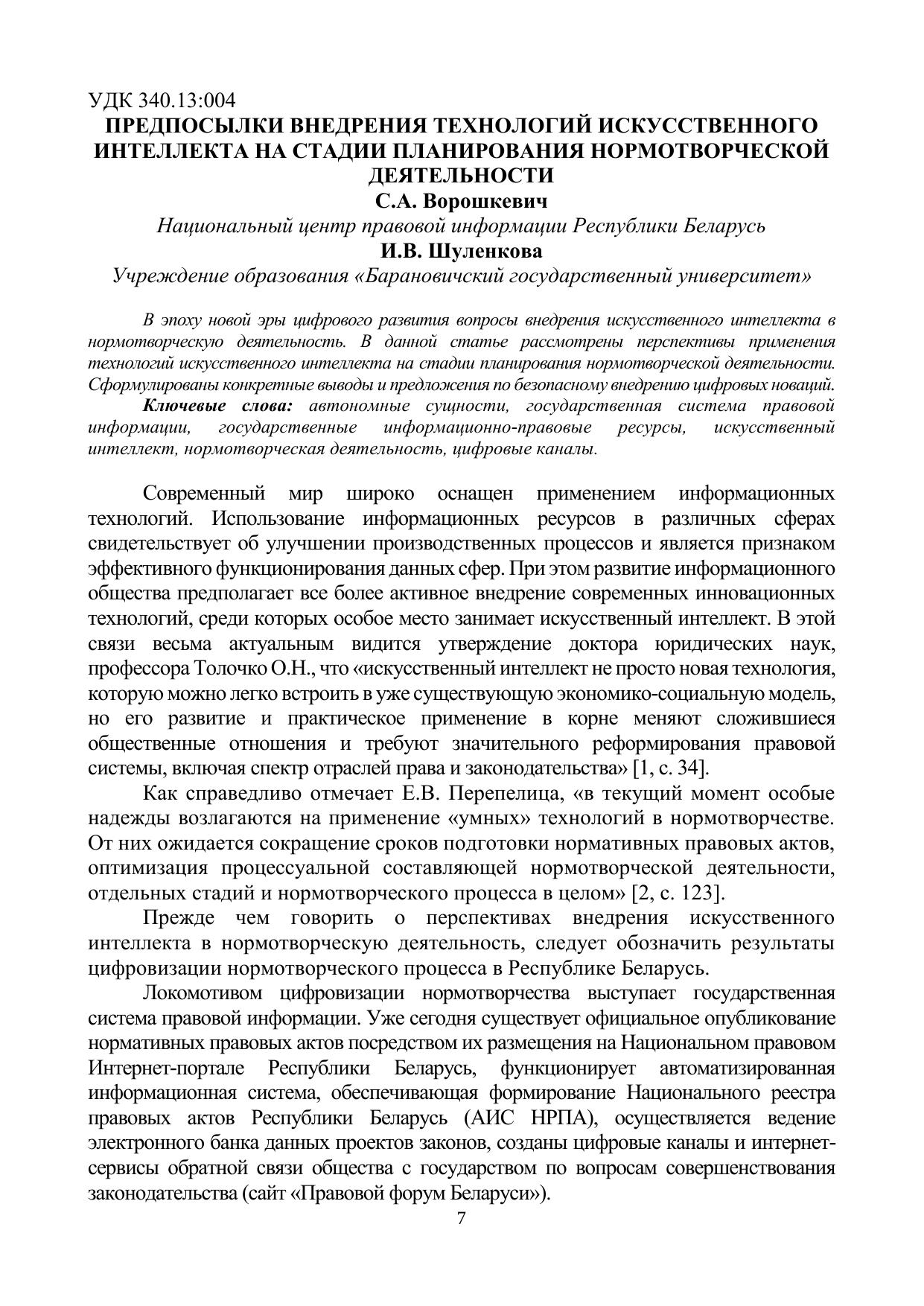 УДК 340.13:004
ПРЕДПОСЫЛКИ ВНЕДРЕНИЯ ТЕХНОЛОГИЙ ИСКУССТВЕННОГО ИНТЕЛЛЕКТА НА СТАДИИ ПЛАНИРОВАНИЯ НОРМОТВОРЧЕСКОЙ ДЕЯТЕЛЬНОСТИ
С.А. Ворошкевич
Национальный центр правовой информации Республики Беларусь
И.В. Шуленкова
Учреждение образования «Барановичский государственный университет»

В эпоху новой эры цифрового развития вопросы внедрения искусственного интеллекта в нормотворческую деятельность. В данной статье рассмотрены перспективы применения технологий искусственного интеллекта на стадии планирования нормотворческой деятельности. Сформулированы конкретные выводы и предложения по безопасному внедрению цифровых новаций.
Ключевые слова: автономные сущности, государственная система правовой информации, государственные информационно-правовые ресурсы, искусственный интеллект, нормотворческая деятельность, цифровые каналы.

Современный мир широко оснащен применением информационных технологий. Использование информационных ресурсов в различных сферах свидетельствует об улучшении производственных процессов и является признаком эффективного функционирования данных сфер. При этом развитие информационного общества предполагает все более активное внедрение современных инновационных технологий, среди которых особое место занимает искусственный интеллект. В этой связи весьма актуальным видится утверждение доктора юридических наук, профессора Толочко О.Н., что «искусственный интеллект не просто новая технология, которую можно легко встроить в уже существующую экономико-социальную модель, но его развитие и практическое применение в корне меняют сложившиеся общественные отношения и требуют значительного реформирования правовой системы, включая спектр отраслей права и законодательства» [1, с. 34].
Как справедливо отмечает Е.В. Перепелица, «в текущий момент особые надежды возлагаются на применение «умных» технологий в нормотворчестве. От них ожидается сокращение сроков подготовки нормативных правовых актов, оптимизация процессуальной составляющей нормотворческой деятельности, отдельных стадий и нормотворческого процесса в целом» [2, с. 123].
Прежде чем говорить о перспективах внедрения искусственного интеллекта в нормотворческую деятельность, следует обозначить результаты цифровизации нормотворческого процесса в Республике Беларусь.
Локомотивом цифровизации нормотворчества выступает государственная система правовой информации. Уже сегодня существует официальное опубликование нормативных правовых актов посредством их размещения на Национальном правовом Интернет-портале Республики Беларусь, функционирует автоматизированная информационная система, обеспечивающая формирование Национального реестра правовых актов Республики Беларусь (АИС НРПА), осуществляется ведение электронного банка данных проектов законов, созданы цифровые каналы и интернет-сервисы обратной связи общества с государством по вопросам совершенствования законодательства (сайт «Правовой форум Беларуси»).
7